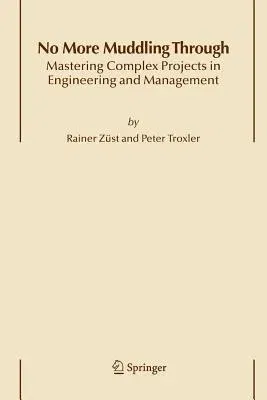 No More Muddling Through
Mastering Complex Projects in Engineering and Management

by
Rainer Züst and Peter Troxler

Springer